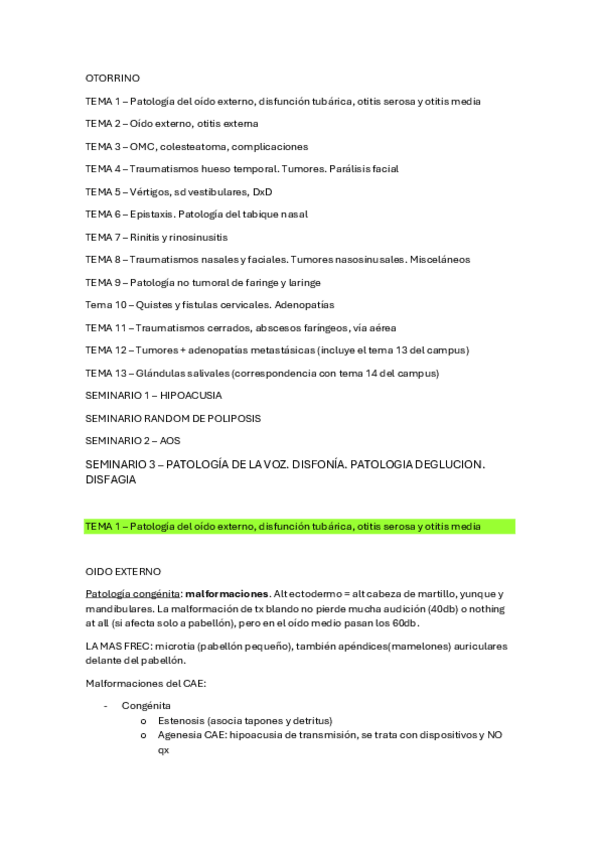 OTORRINO

TEMA 1 – Patología del oído externo, disfunción tubárica, otitis serosa y otitis media

TEMA 2 – Oído externo, otitis externa

TEMA 3 – OMC, colesteatoma, complicaciones

TEMA 4 – Traumatismos hueso temporal. Tumores. Parálisis facial

TEMA 5 – Vértigos, sd vestibulares, DxD

TEMA 6 – Epistaxis. Patología del tabique nasal

TEMA 7 – Rinitis y rinosinusitis

TEMA 8 – Traumatismos nasales y faciales. Tumores nasosinusales. Misceláneos

TEMA 9 – Patología no tumoral de faringe y laringe

Tema 10 – Quistes y fístulas cervicales. Adenopatías

TEMA 11 – Traumatismos cerrados, abscesos faríngeos, vía aérea

TEMA 12 – Tumores + adenopatías metastásicas (incluye el tema 13 del campus)

TEMA 13 – Glándulas salivales (correspondencia con tema 14 del campus)

SEMINARIO 1 – HIPOACUSIA

SEMINARIO RANDOM DE POLIPOSIS

SEMINARIO 2 – AOS

SEMINARIO 3 – PATOLOGÍA DE LA VOZ. DISFONÍA. PATOLOGIA DEGLUCION. DISFAGIA

TEMA 1 – Patología del oído externo, disfunción tubárica, otitis serosa y otitis media

OIDO EXTERNO

Patología congénita: malformaciones. Alt ectodermo = alt cabeza de martillo, yunque y mandibulares. La malformación de tx blando no pierde mucha audición (40db) o nothing at all (si afecta solo a pabellón), pero en el oído medio pasan los 60db.

LA MAS FREC: microtia (pabellón pequeño), también apéndices(mamelones) auriculares delante del pabellón.

Malformaciones del CAE:

- Congénita
  o Estenosis (asocia tapones y detritus)
  o Agenesia CAE: hipoacusia de transmisión, se trata con dispositivos y NO qx